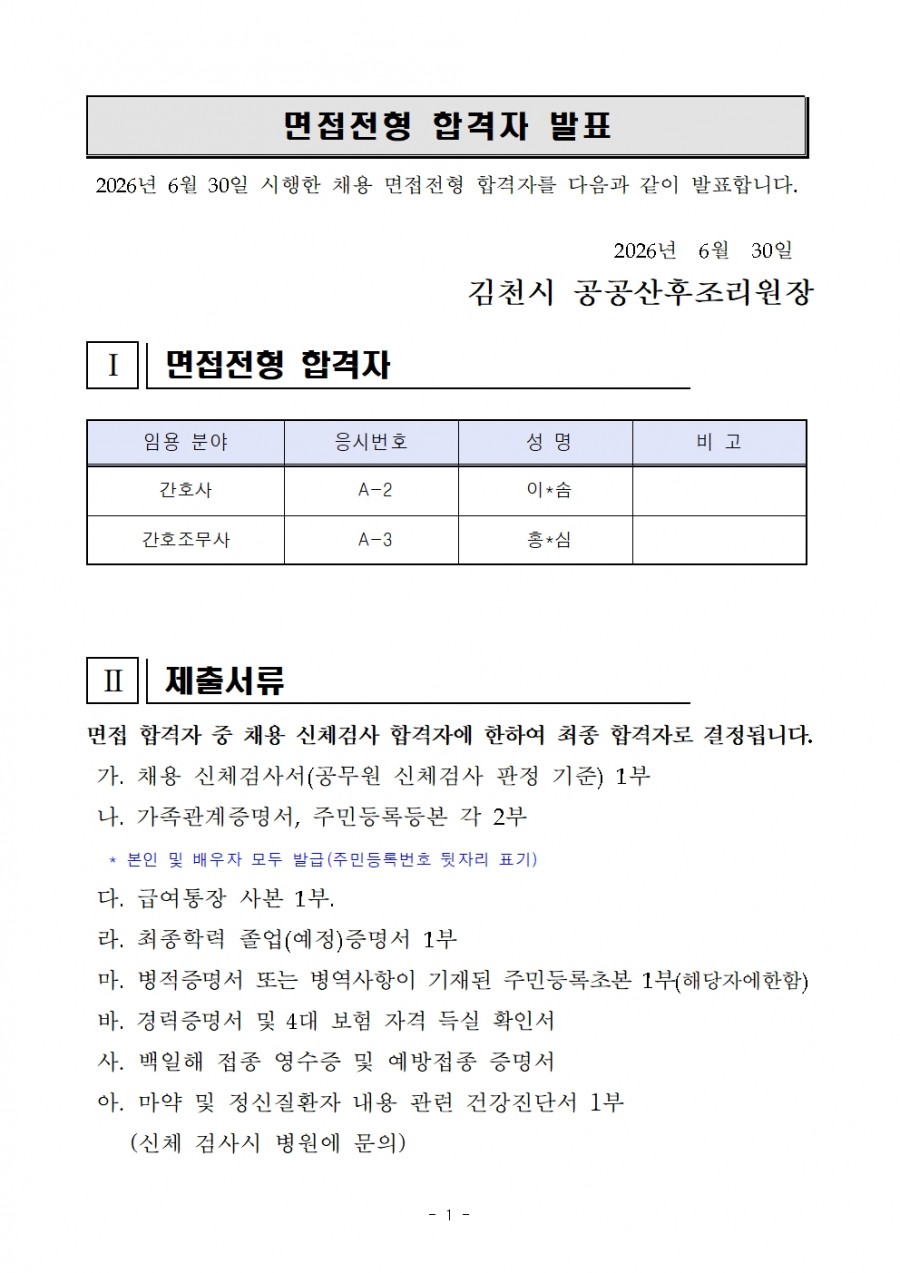 면접전형 합격자 발표

2026년 6월 30일 시행한 채용 면접전형 합격자를 다음과 같이 발표합니다.

2026년 6월 30일

김천시 공공산후조리원장

I 면접전형 합격자

| 임용 분야 | 응시번호 | 성 명 | 비 고 |
|---|---|---|---|
| 간호사 | A-2 | 이*솜 | |
| 간호조무사 | A-3 | 홍*심 | |

II 제출서류

면접 합격자 중 채용 신체검사 합격자에 한하여 최종 합격자로 결정됩니다.

가. 채용 신체검사서(공무원 신체검사 판정 기준) 1부

나. 가족관계증명서, 주민등록등본 각 2부

* 본인 및 배우자 모두 발급(주민등록번호 뒷자리 표기)

다. 급여통장 사본 1부.

라. 최종학력 졸업(예정)증명서 1부

마. 병적증명서 또는 병역사항이 기재된 주민등록초본 1부(해당자에한함)

바. 경력증명서 및 4대 보험 자격 득실 확인서

사. 백일해 접종 영수증 및 예방접종 증명서

아. 마약 및 정신질환자 내용 관련 건강진단서 1부
(신체 검사시 병원에 문의)

- 1 -